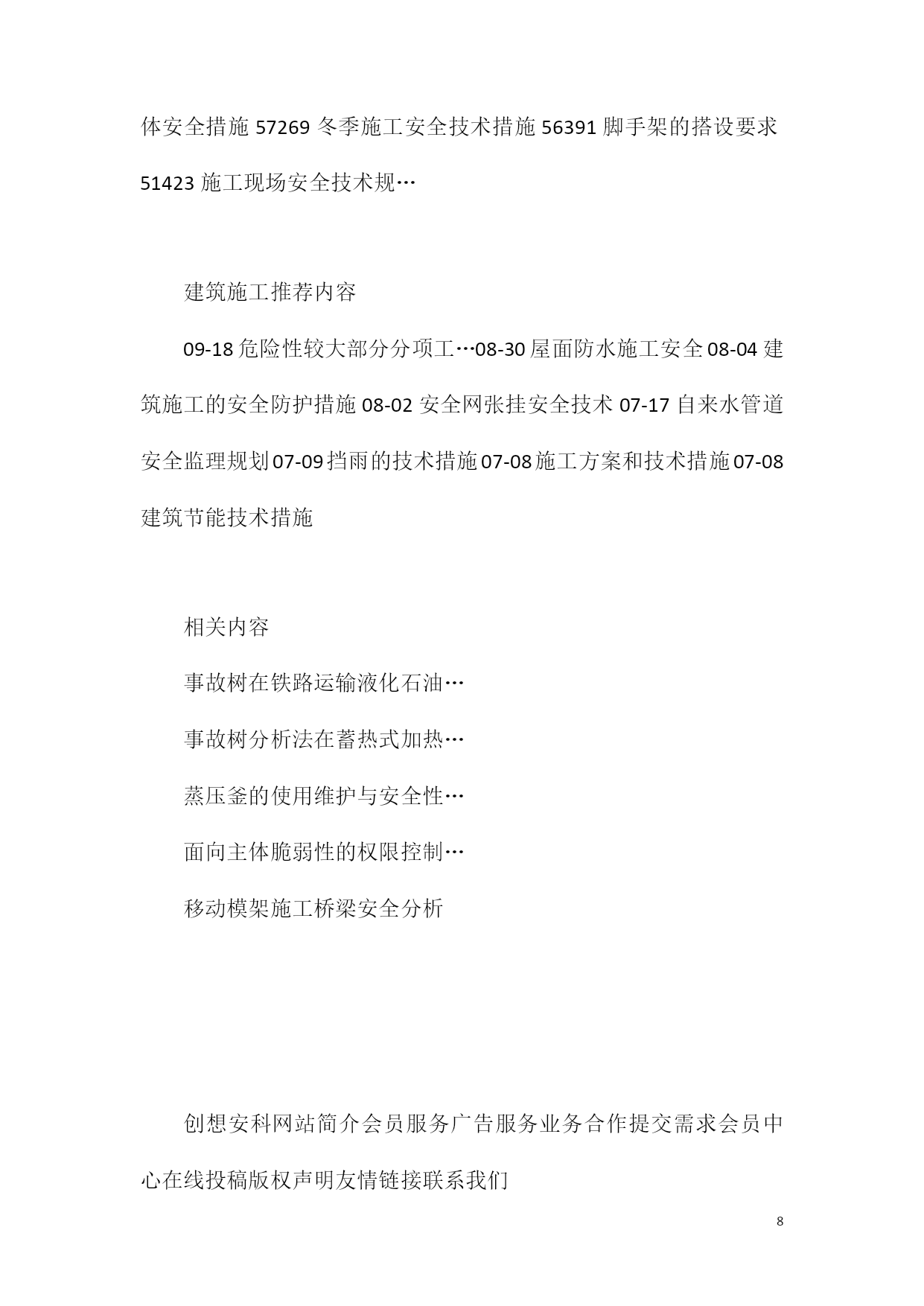 体安全措施 57269 冬季施工安全技术措施 56391 脚手架的搭设要求 51423 施工现场安全技术规…

建筑施工推荐内容

09-18 危险性较大部分分项工…08-30 屋面防水施工安全 08-04 建筑施工的安全防护措施 08-02 安全网张挂安全技术 07-17 自来水管道安全监理规划 07-09 挡雨的技术措施 07-08 施工方案和技术措施 07-08 建筑节能技术措施

相关内容

事故树在铁路运输液化石油…

事故树分析法在蓄热式加热…

蒸压釜的使用维护与安全性…

面向主体脆弱性的权限控制…

移动模架施工桥梁安全分析

创想安科网站简介会员服务广告服务业务合作提交需求会员中心在线投稿版权声明友情链接联系我们

8